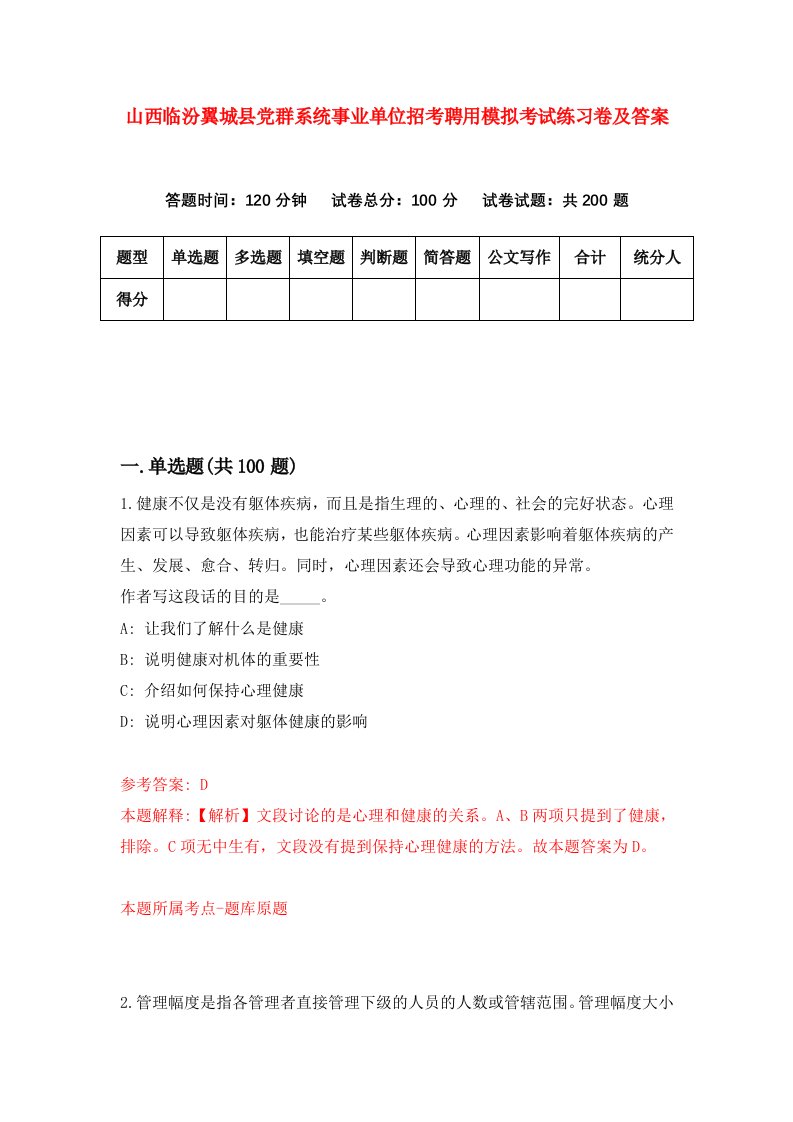 山西临汾翼城县党群系统事业单位招考聘用模拟考试练习卷及答案

答题时间：120 分钟　试卷总分：100 分　试卷试题：共 200 题

| 题型 | 单选题 | 多选题 | 填空题 | 判断题 | 简答题 | 公文写作 | 合计 | 统分人 |
|---|---|---|---|---|---|---|---|---|
| 得分 | | | | | | | | |

一.单选题(共 100 题)

1.健康不仅是没有躯体疾病，而且是指生理的、心理的、社会的完好状态。心理因素可以导致躯体疾病，也能治疗某些躯体疾病。心理因素影响着躯体疾病的产生、发展、愈合、转归。同时，心理因素还会导致心理功能的异常。
作者写这段话的目的是_____。
A: 让我们了解什么是健康
B: 说明健康对机体的重要性
C: 介绍如何保持心理健康
D: 说明心理因素对躯体健康的影响

参考答案: D
本题解释:【解析】文段讨论的是心理和健康的关系。A、B 两项只提到了健康，排除。C 项无中生有，文段没有提到保持心理健康的方法。故本题答案为 D。

本题所属考点-题库原题

2.管理幅度是指各管理者直接管理下级的人员的人数或管辖范围。管理幅度大小